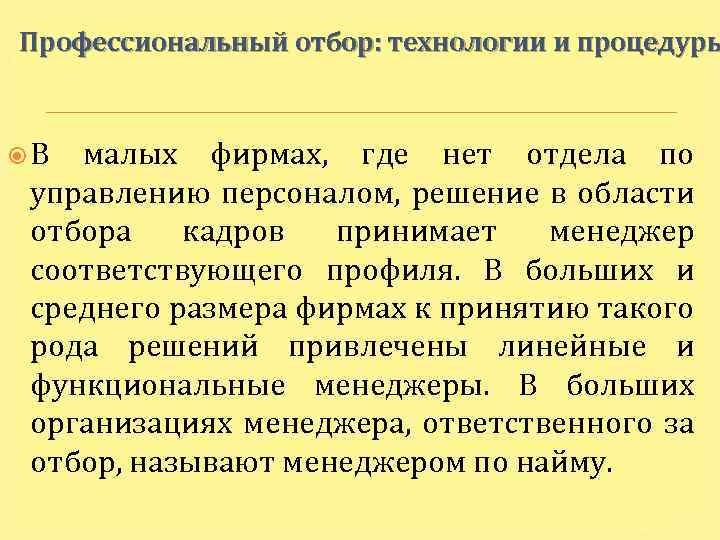 Профессиональный отбор: технологии и процедуры

В малых фирмах, где нет отдела по управлению персоналом, решение в области отбора кадров принимает менеджер соответствующего профиля. В больших и среднего размера фирмах к принятию такого рода решений привлечены линейные и функциональные менеджеры. В больших организациях менеджера, ответственного за отбор, называют менеджером по найму.